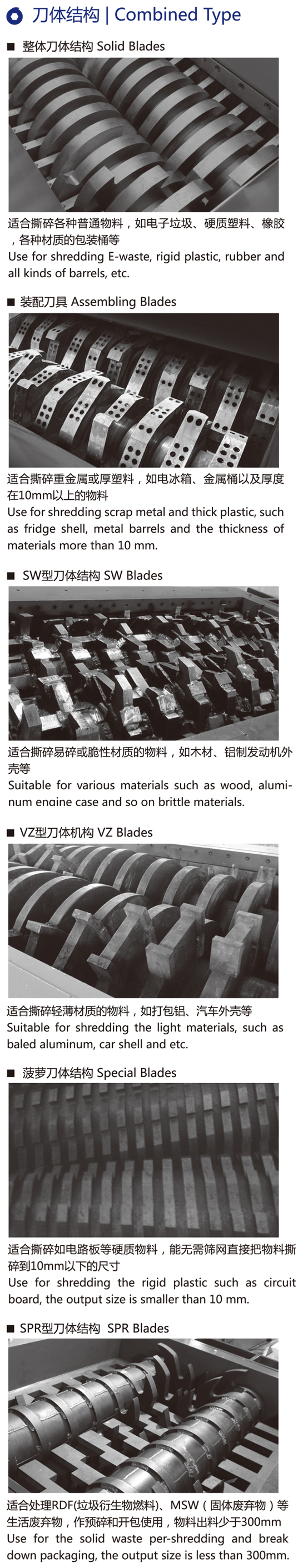 刀体结构 | Combined Type

■ 整体刀体结构 Solid Blades

适合撕碎各种普通物料，如电子垃圾、硬质塑料、橡胶，各种材质的包装桶等
Use for shredding E-waste, rigid plastic, rubber and all kinds of barrels, etc.

■ 装配刀具 Assembling Blades

适合撕碎重金属或厚塑料，如电冰箱、金属桶以及厚度在10mm以上的物料
Use for shredding scrap metal and thick plastic, such as fridge shell, metal barrels and the thickness of materials more than 10 mm.

■ SW型刀体结构 SW Blades

适合撕碎易碎或脆性材质的物料，如木材、铝制发动机外壳等
Suitable for various materials such as wood, aluminum engine case and so on brittle materials.

■ VZ型刀体机构 VZ Blades

适合撕碎轻薄材质的物料，如打包铝、汽车外壳等
Suitable for shredding the light materials, such as baled aluminum, car shell and etc.

■ 菠萝刀体结构 Special Blades

适合撕碎如电路板等硬质物料，能无需筛网直接把物料撕碎到10mm以下的尺寸
Use for shredding the rigid plastic such as circuit board, the output size is smaller than 10 mm.

■ SPR型刀体结构 SPR Blades

适合处理RDF(垃圾衍生物燃料)、MSW（固体废弃物）等生活废弃物，作预碎和开包使用，物料出料少于300mm
Use for the solid waste per-shredding and break down packaging, the output size is less than 300mm.